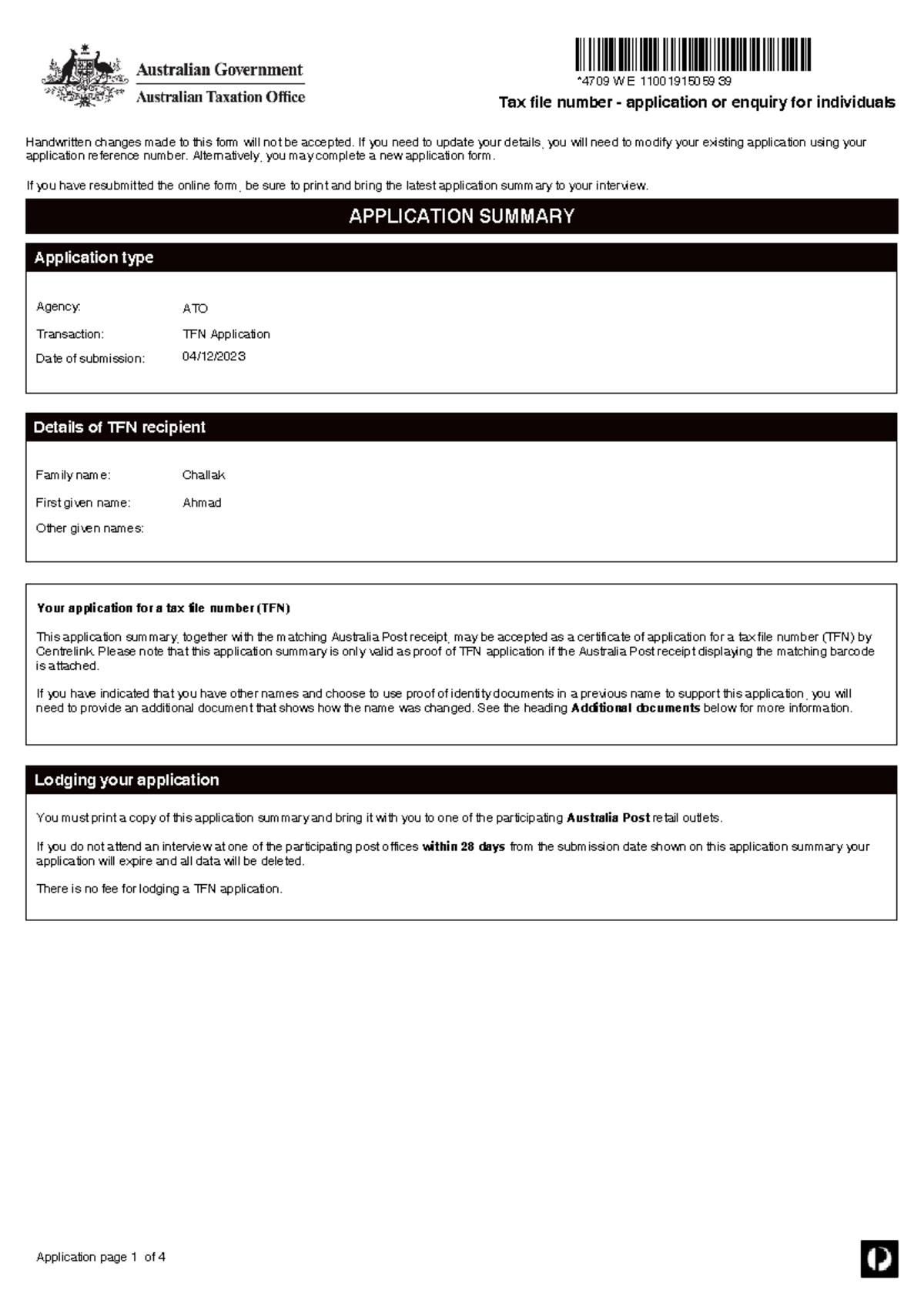 Australian Government
Australian Taxation Office

*4709 WE 1100191505939

Tax file number - application or enquiry for individuals

Handwritten changes made to this form will not be accepted. If you need to update your details, you will need to modify your existing application using your application reference number. Alternatively, you may complete a new application form.

If you have resubmitted the online form, be sure to print and bring the latest application summary to your interview.

APPLICATION SUMMARY

Application type

Agency: ATO
Transaction: TFN Application
Date of submission: 04/12/2023

Details of TFN recipient

Family name: Challak
First given name: Ahmad
Other given names:

Your application for a tax file number (TFN)

This application summary, together with the matching Australia Post receipt, may be accepted as a certificate of application for a tax file number (TFN) by Centrelink. Please note that this application summary is only valid as proof of TFN application if the Australia Post receipt displaying the matching barcode is attached.

If you have indicated that you have other names and choose to use proof of identity documents in a previous name to support this application, you will need to provide an additional document that shows how the name was changed. See the heading Additional documents below for more information.

Lodging your application

You must print a copy of this application summary and bring it with you to one of the participating Australia Post retail outlets.

If you do not attend an interview at one of the participating post offices within 28 days from the submission date shown on this application summary your application will expire and all data will be deleted.

There is no fee for lodging a TFN application.

Application page 1 of 4